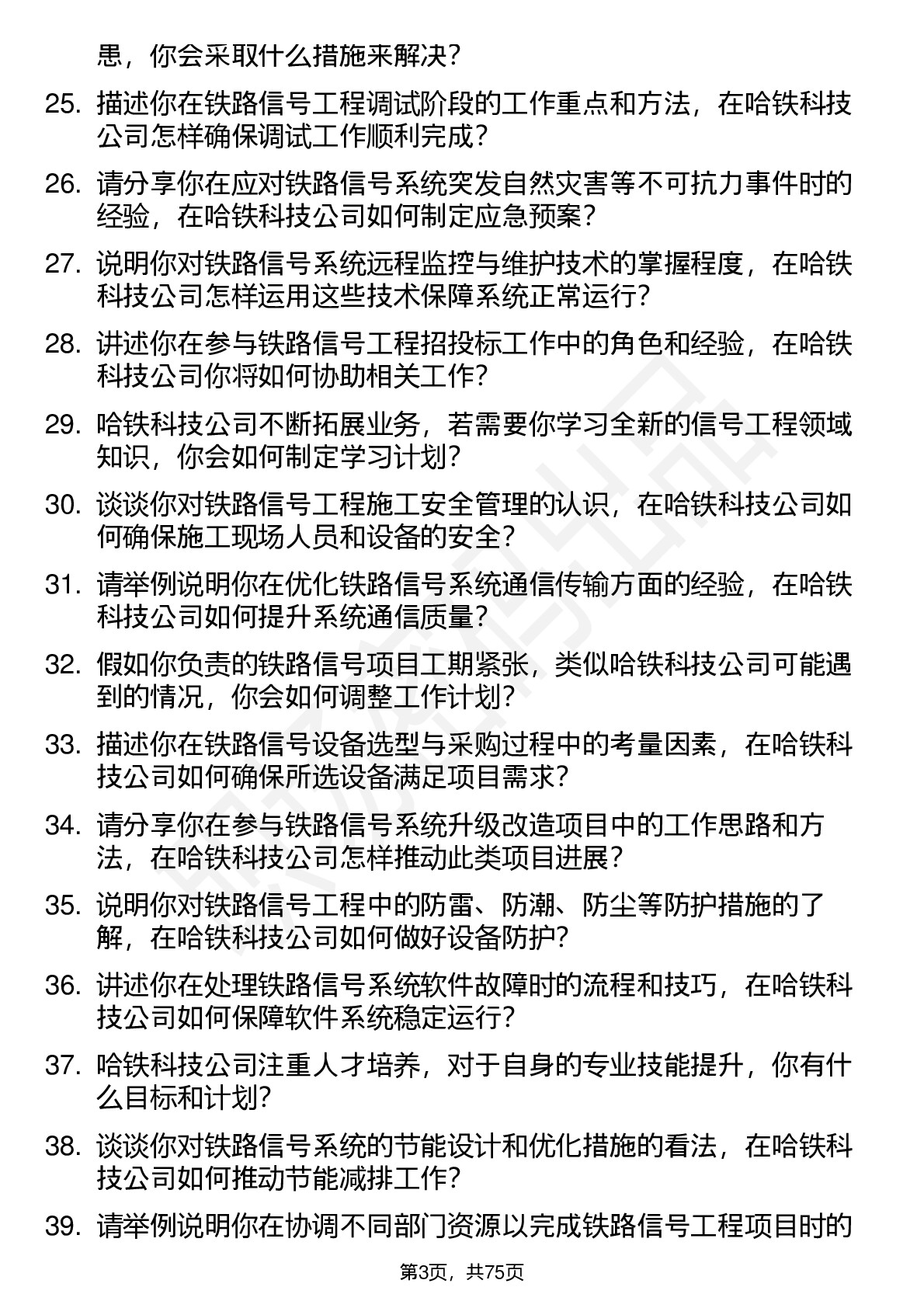 患，你会采取什么措施来解决？

25. 描述你在铁路信号工程调试阶段的工作重点和方法，在哈铁科技公司怎样确保调试工作顺利完成？

26. 请分享你在应对铁路信号系统突发自然灾害等不可抗力事件时的经验，在哈铁科技公司如何制定应急预案？

27. 说明你对铁路信号系统远程监控与维护技术的掌握程度，在哈铁科技公司怎样运用这些技术保障系统正常运行？

28. 讲述你在参与铁路信号工程招投标工作中的角色和经验，在哈铁科技公司你将如何协助相关工作？

29. 哈铁科技公司不断拓展业务，若需要你学习全新的信号工程领域知识，你会如何制定学习计划？

30. 谈谈你对铁路信号工程施工安全管理的认识，在哈铁科技公司如何确保施工现场人员和设备的安全？

31. 请举例说明你在优化铁路信号系统通信传输方面的经验，在哈铁科技公司如何提升系统通信质量？

32. 假如你负责的铁路信号项目工期紧张，类似哈铁科技公司可能遇到的情况，你会如何调整工作计划？

33. 描述你在铁路信号设备选型与采购过程中的考量因素，在哈铁科技公司如何确保所选设备满足项目需求？

34. 请分享你在参与铁路信号系统升级改造项目中的工作思路和方法，在哈铁科技公司怎样推动此类项目进展？

35. 说明你对铁路信号工程中的防雷、防潮、防尘等防护措施的了解，在哈铁科技公司如何做好设备防护？

36. 讲述你在处理铁路信号系统软件故障时的流程和技巧，在哈铁科技公司如何保障软件系统稳定运行？

37. 哈铁科技公司注重人才培养，对于自身的专业技能提升，你有什么目标和计划？

38. 谈谈你对铁路信号系统的节能设计和优化措施的看法，在哈铁科技公司如何推动节能减排工作？

39. 请举例说明你在协调不同部门资源以完成铁路信号工程项目时的

第3页，共75页